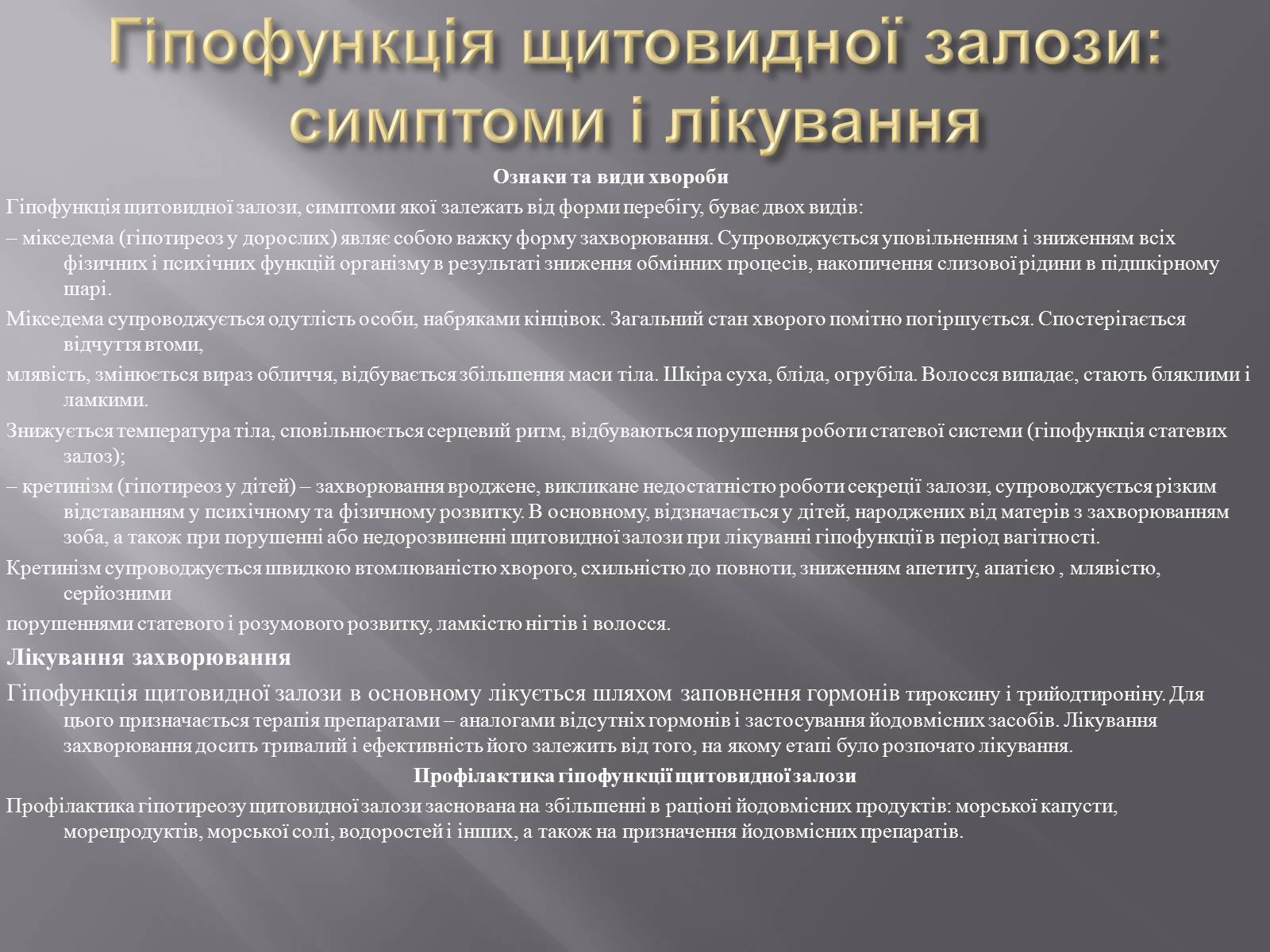 Гіпофункція щитовидної залози: симптоми і лікування

Ознаки та види хвороби

Гіпофункція щитовидної залози, симптоми якої залежать від форми перебігу, буває двох видів:

– мікседема (гіпотиреоз у дорослих) являє собою важку форму захворювання. Супроводжується уповільненням і зниженням всіх фізичних і психічних функцій організму в результаті зниження обмінних процесів, накопичення слизової рідини в підшкірному шарі.

Мікседема супроводжується одутлість особи, набряками кінцівок. Загальний стан хворого помітно погіршується. Спостерігається відчуття втоми,

млявість, змінюється вираз обличчя, відбувається збільшення маси тіла. Шкіра суха, бліда, огрубіла. Волосся випадає, стають бляклими і ламкими.

Знижується температура тіла, сповільнюється серцевий ритм, відбуваються порушення роботи статевої системи (гіпофункція статевих залоз);

– кретинізм (гіпотиреоз у дітей) – захворювання вроджене, викликане недостатністю роботи секреції залози, супроводжується різким відставанням у психічному та фізичному розвитку. В основному, відзначається у дітей, народжених від матерів з захворюванням зоба, а також при порушенні або недорозвиненні щитовидної залози при лікуванні гіпофункції в період вагітності.

Кретинізм супроводжується швидкою втомлюваністю хворого, схильністю до повноти, зниженням апетиту, апатією , млявістю, серйозними

порушеннями статевого і розумового розвитку, ламкістю нігтів і волосся.

Лікування захворювання

Гіпофункція щитовидної залози в основному лікується шляхом заповнення гормонів тироксину і трийодтироніну. Для цього призначається терапія препаратами – аналогами відсутніх гормонів і застосування йодовмісних засобів. Лікування захворювання досить тривалий і ефективність його залежить від того, на якому етапі було розпочато лікування.

Профілактика гіпофункції щитовидної залози

Профілактика гіпотиреозу щитовидної залози заснована на збільшенні в раціоні йодовмісних продуктів: морської капусти, морепродуктів, морської солі, водоростей і інших, а також на призначення йодовмісних препаратів.